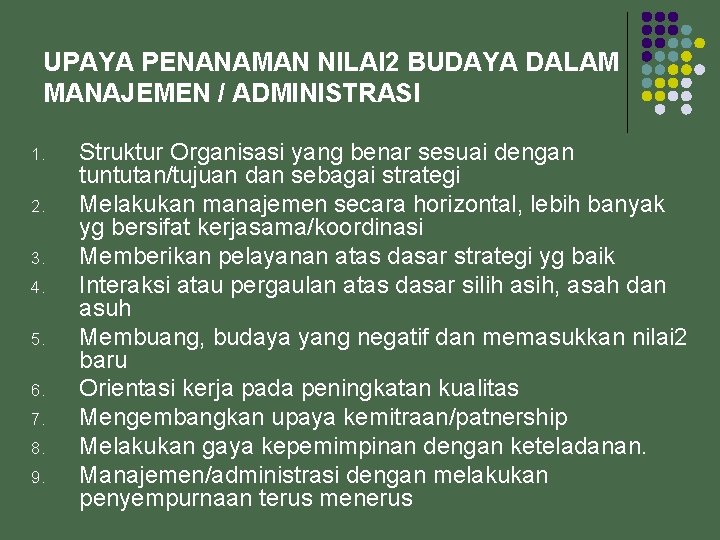 UPAYA PENANAMAN NILAI2 BUDAYA DALAM MANAJEMEN / ADMINISTRASI

1. Struktur Organisasi yang benar sesuai dengan tuntutan/tujuan dan sebagai strategi
2. Melakukan manajemen secara horizontal, lebih banyak yg bersifat kerjasama/koordinasi
3. Memberikan pelayanan atas dasar strategi yg baik
4. Interaksi atau pergaulan atas dasar silih asih, asah dan asuh
5. Membuang, budaya yang negatif dan memasukkan nilai2 baru
6. Orientasi kerja pada peningkatan kualitas
7. Mengembangkan upaya kemitraan/patnership
8. Melakukan gaya kepemimpinan dengan keteladanan.
9. Manajemen/administrasi dengan melakukan penyempurnaan terus menerus